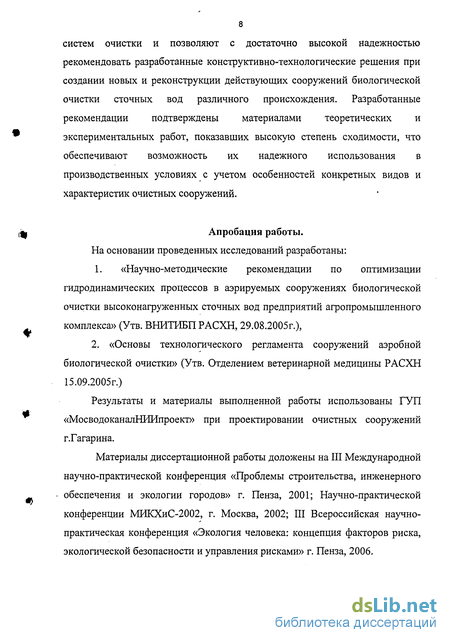 8

систем очистки и позволяют с достаточно высокой надежностью рекомендовать разработанные конструктивно-технологические решения при создании новых и реконструкции действующих сооружений биологической очистки сточных вод различного происхождения. Разработанные рекомендации подтверждены материалами теоретических и экспериментальных работ, показавших высокую степень сходимости, что обеспечивают возможность их надежного использования в производственных условиях с учетом особенностей конкретных видов и характеристик очистных сооружений.

Апробация работы.

На основании проведенных исследований разработаны:

1. «Научно-методические рекомендации по оптимизации гидродинамических процессов в аэрируемых сооружениях биологической очистки высоконагруженных сточных вод предприятий агропромышленного комплекса» (Утв. ВНИТИБП РАСХН, 29.08.2005г.),

2. «Основы технологического регламента сооружений аэробной биологической очистки» (Утв. Отделением ветеринарной медицины РАСХН 15.09.2005г.)

Результаты и материалы выполненной работы использованы ГУП «МосводоканалНИИпроект» при проектировании очистных сооружений г.Гагарина.

Материалы диссертационной работы доложены на III Международной научно-практической конференция «Проблемы строительства, инженерного обеспечения и экологии городов» г. Пенза, 2001; Научно-практической конференции МИКХиС-2002, г. Москва, 2002; III Всероссийская научно-практическая конференция «Экология человека: концепция факторов риска, экологической безопасности и управления рисками» г. Пенза, 2006.

dsLib.net
библиотека диссертаций